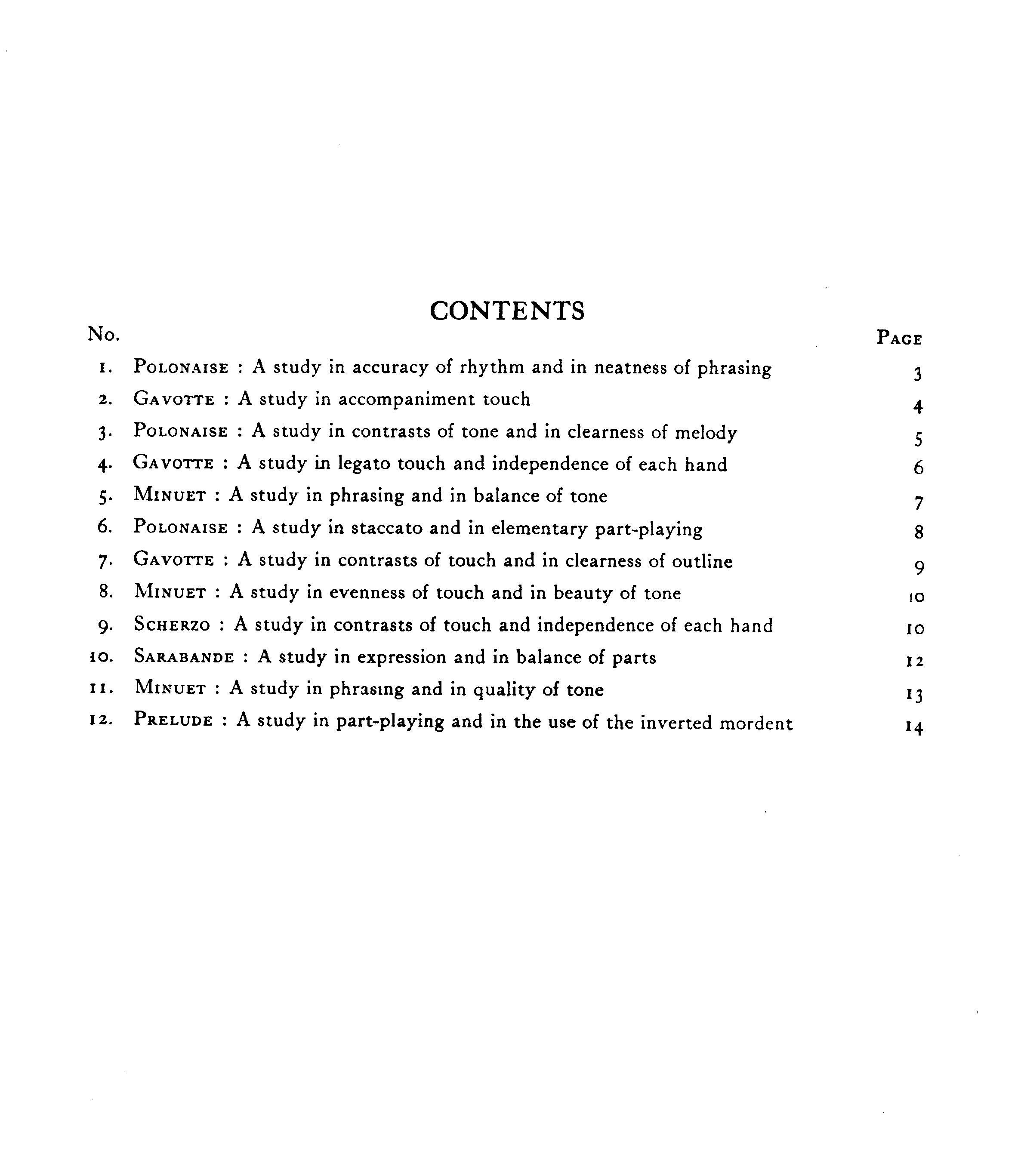 CONTENTS

| No. | | Page |
|---|---|---|
| 1. | Polonaise : A study in accuracy of rhythm and in neatness of phrasing | 3 |
| 2. | Gavotte : A study in accompaniment touch | 4 |
| 3. | Polonaise : A study in contrasts of tone and in clearness of melody | 5 |
| 4. | Gavotte : A study in legato touch and independence of each hand | 6 |
| 5. | Minuet : A study in phrasing and in balance of tone | 7 |
| 6. | Polonaise : A study in staccato and in elementary part-playing | 8 |
| 7. | Gavotte : A study in contrasts of touch and in clearness of outline | 9 |
| 8. | Minuet : A study in evenness of touch and in beauty of tone | 10 |
| 9. | Scherzo : A study in contrasts of touch and independence of each hand | 10 |
| 10. | Sarabande : A study in expression and in balance of parts | 12 |
| 11. | Minuet : A study in phrasing and in quality of tone | 13 |
| 12. | Prelude : A study in part-playing and in the use of the inverted mordent | 14 |